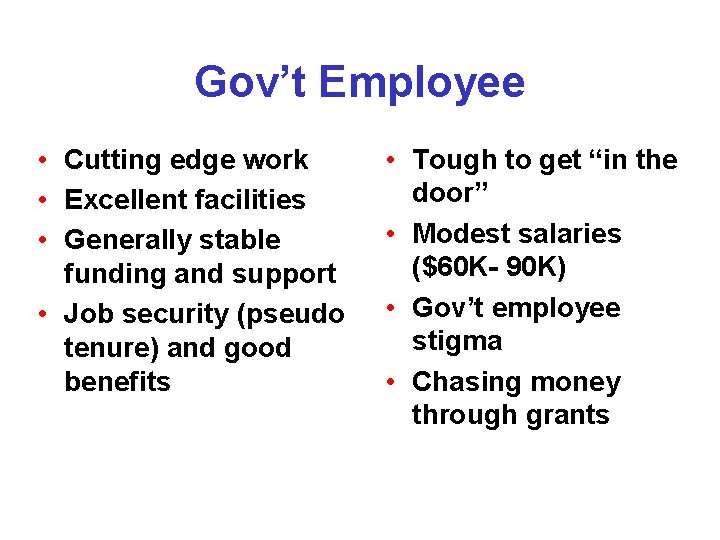 Gov’t Employee

• Cutting edge work
• Excellent facilities
• Generally stable funding and support
• Job security (pseudo tenure) and good benefits

• Tough to get “in the door”
• Modest salaries (\$60K- 90K)
• Gov’t employee stigma
• Chasing money through grants